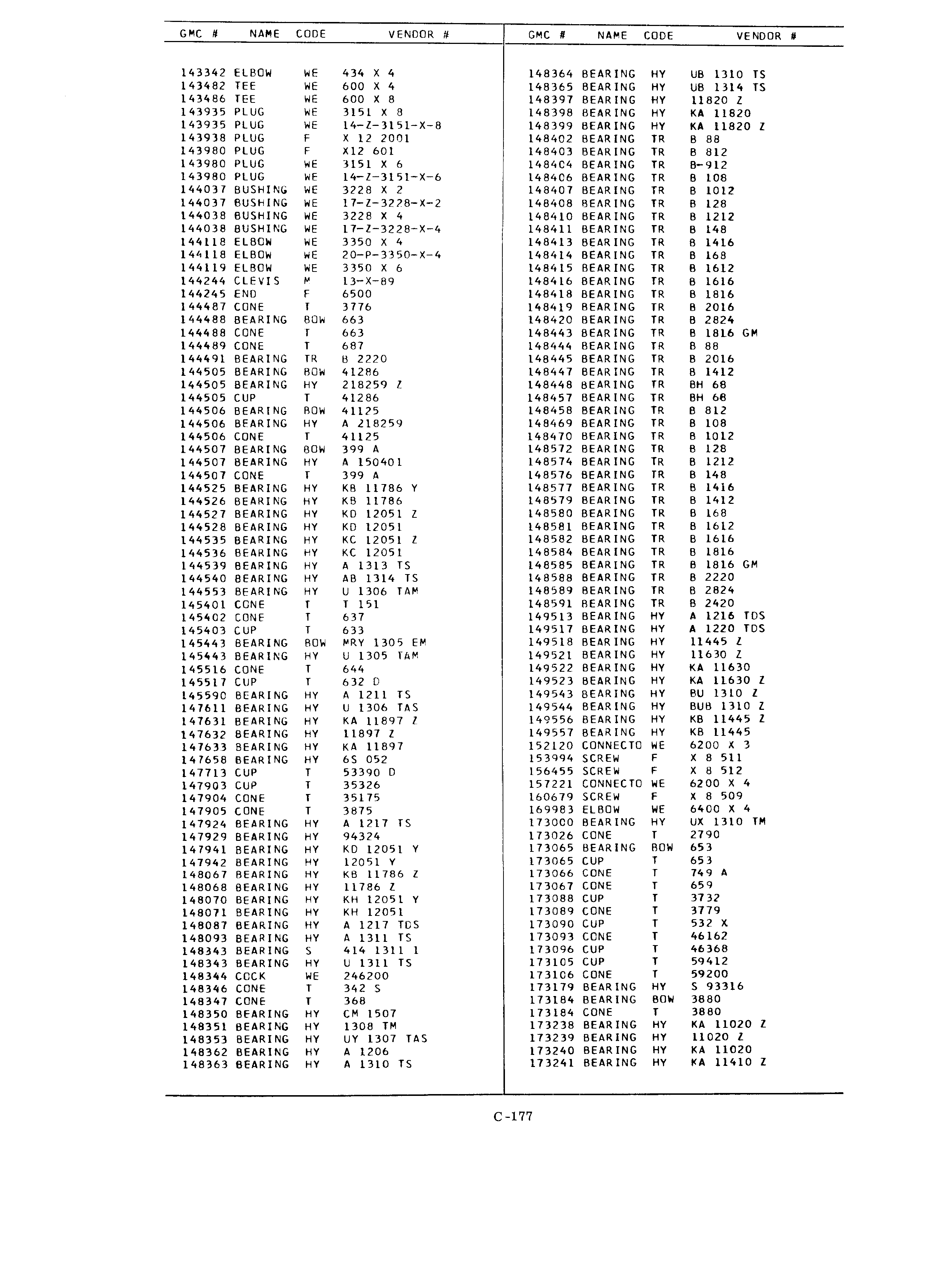 | GMC # | NAME | CODE | VENDOR # |
|---|---|---|---|
| 143342 | ELBOW | WE | 434 X 4 |
| 143482 | TEE | WE | 600 X 4 |
| 143486 | TEE | WE | 600 X 8 |
| 143935 | PLUG | WE | 3151 X 8 |
| 143935 | PLUG | WE | 14-Z-3151-X-8 |
| 143938 | PLUG | F | X 12 2001 |
| 143980 | PLUG | F | X12 601 |
| 143980 | PLUG | WE | 3151 X 6 |
| 143980 | PLUG | WE | 14-Z-3151-X-6 |
| 144037 | BUSHING | WE | 3228 X 2 |
| 144037 | BUSHING | WE | 17-Z-3228-X-2 |
| 144038 | BUSHING | WE | 3228 X 4 |
| 144038 | BUSHING | WE | 17-Z-3228-X-4 |
| 144118 | ELBOW | WE | 3350 X 4 |
| 144118 | ELBOW | WE | 20-P-3350-X-4 |
| 144119 | ELBOW | WE | 3350 X 6 |
| 144244 | CLEVIS | M | 13-X-89 |
| 144245 | END | F | 6500 |
| 144487 | CONE | T | 3776 |
| 144488 | BEARING | BOW | 663 |
| 144488 | CONE | T | 663 |
| 144489 | CONE | T | 687 |
| 144491 | BEARING | TR | B 2220 |
| 144505 | BEARING | BOW | 41286 |
| 144505 | BEARING | HY | 218259 Z |
| 144505 | CUP | T | 41286 |
| 144506 | BEARING | BOW | 41125 |
| 144506 | BEARING | HY | A 218259 |
| 144506 | CONE | T | 41125 |
| 144507 | BEARING | BOW | 399 A |
| 144507 | BEARING | HY | A 150401 |
| 144507 | CONE | T | 399 A |
| 144525 | BEARING | HY | KB 11786 Y |
| 144526 | BEARING | HY | KB 11786 |
| 144527 | BEARING | HY | KD 12051 Z |
| 144528 | BEARING | HY | KD 12051 |
| 144535 | BEARING | HY | KC 12051 Z |
| 144536 | BEARING | HY | KC 12051 |
| 144539 | BEARING | HY | A 1313 TS |
| 144540 | BEARING | HY | AB 1314 TS |
| 144553 | BEARING | HY | U 1306 TAM |
| 145401 | CONE | T | T 151 |
| 145402 | CONE | T | 637 |
| 145403 | CUP | T | 633 |
| 145443 | BEARING | BOW | MRY 1305 EM |
| 145443 | BEARING | HY | U 1305 TAM |
| 145516 | CONE | T | 644 |
| 145517 | CUP | T | 632 D |
| 145590 | BEARING | HY | A 1211 TS |
| 147611 | BEARING | HY | U 1306 TAS |
| 147631 | BEARING | HY | KA 11897 Z |
| 147632 | BEARING | HY | 11897 Z |
| 147633 | BEARING | HY | KA 11897 |
| 147658 | BEARING | HY | 6S 052 |
| 147713 | CUP | T | 53390 D |
| 147903 | CUP | T | 35326 |
| 147904 | CONE | T | 35175 |
| 147905 | CONE | T | 3875 |
| 147924 | BEARING | HY | A 1217 TS |
| 147929 | BEARING | HY | 94324 |
| 147941 | BEARING | HY | KD 12051 Y |
| 147942 | BEARING | HY | 12051 Y |
| 148067 | BEARING | HY | KB 11786 Z |
| 148068 | BEARING | HY | 11786 Z |
| 148070 | BEARING | HY | KH 12051 Y |
| 148071 | BEARING | HY | KH 12051 |
| 148087 | BEARING | HY | A 1217 TDS |
| 148093 | BEARING | HY | A 1311 TS |
| 148343 | BEARING | S | 414 1311 1 |
| 148343 | BEARING | HY | U 1311 TS |
| 148344 | COCK | WE | 246200 |
| 148346 | CONE | T | 342 S |
| 148347 | CONE | T | 368 |
| 148350 | BEARING | HY | CM 1507 |
| 148351 | BEARING | HY | 1308 TM |
| 148353 | BEARING | HY | UY 1307 TAS |
| 148362 | BEARING | HY | A 1206 |
| 148363 | BEARING | HY | A 1310 TS |

| GMC # | NAME | CODE | VENDOR # |
|---|---|---|---|
| 148364 | BEARING | HY | UB 1310 TS |
| 148365 | BEARING | HY | UB 1314 TS |
| 148397 | BEARING | HY | 11820 Z |
| 148398 | BEARING | HY | KA 11820 |
| 148399 | BEARING | HY | KA 11820 Z |
| 148402 | BEARING | TR | B 88 |
| 148403 | BEARING | TR | B 812 |
| 148404 | BEARING | TR | B-912 |
| 148406 | BEARING | TR | B 108 |
| 148407 | BEARING | TR | B 1012 |
| 148408 | BEARING | TR | B 128 |
| 148410 | BEARING | TR | B 1212 |
| 148411 | BEARING | TR | B 148 |
| 148413 | BEARING | TR | B 1416 |
| 148414 | BEARING | TR | B 168 |
| 148415 | BEARING | TR | B 1612 |
| 148416 | BEARING | TR | B 1616 |
| 148418 | BEARING | TR | B 1816 |
| 148419 | BEARING | TR | B 2016 |
| 148420 | BEARING | TR | B 2824 |
| 148443 | BEARING | TR | B 1816 GM |
| 148444 | BEARING | TR | B 88 |
| 148445 | BEARING | TR | B 2016 |
| 148447 | BEARING | TR | B 1412 |
| 148448 | BEARING | TR | BH 68 |
| 148457 | BEARING | TR | BH 68 |
| 148458 | BEARING | TR | B 812 |
| 148469 | BEARING | TR | B 108 |
| 148470 | BEARING | TR | B 1012 |
| 148572 | BEARING | TR | B 128 |
| 148574 | BEARING | TR | B 1212 |
| 148576 | BEARING | TR | B 148 |
| 148577 | BEARING | TR | B 1416 |
| 148579 | BEARING | TR | B 1412 |
| 148580 | BEARING | TR | B 168 |
| 148581 | BEARING | TR | B 1612 |
| 148582 | BEARING | TR | B 1616 |
| 148584 | BEARING | TR | B 1816 |
| 148585 | BEARING | TR | B 1816 GM |
| 148588 | BEARING | TR | B 2220 |
| 148589 | BEARING | TR | B 2824 |
| 148591 | BEARING | TR | B 2420 |
| 149513 | BEARING | HY | A 1216 TDS |
| 149517 | BEARING | HY | A 1220 TDS |
| 149518 | BEARING | HY | 11445 Z |
| 149521 | BEARING | HY | 11630 Z |
| 149522 | BEARING | HY | KA 11630 |
| 149523 | BEARING | HY | KA 11630 Z |
| 149543 | BEARING | HY | BU 1310 Z |
| 149544 | BEARING | HY | BUB 1310 Z |
| 149556 | BEARING | HY | KB 11445 Z |
| 149557 | BEARING | HY | KB 11445 |
| 152120 | CONNECTO | WE | 6200 X 3 |
| 153994 | SCREW | F | X 8 511 |
| 156455 | SCREW | F | X 8 512 |
| 157221 | CONNECTO | WE | 6200 X 4 |
| 160679 | SCREW | F | X 8 509 |
| 169983 | ELBOW | WE | 6400 X 4 |
| 173000 | BEARING | HY | UX 1310 TM |
| 173026 | CONE | T | 2790 |
| 173065 | BEARING | BOW | 653 |
| 173065 | CUP | T | 653 |
| 173066 | CONE | T | 749 A |
| 173067 | CONE | T | 659 |
| 173088 | CUP | T | 3732 |
| 173089 | CONE | T | 3779 |
| 173090 | CUP | T | 532 X |
| 173093 | CONE | T | 46162 |
| 173096 | CUP | T | 46368 |
| 173105 | CUP | T | 59412 |
| 173106 | CONE | T | 59200 |
| 173179 | BEARING | HY | S 93316 |
| 173184 | BEARING | BOW | 3880 |
| 173184 | CONE | T | 3880 |
| 173238 | BEARING | HY | KA 11020 Z |
| 173239 | BEARING | HY | 11020 Z |
| 173240 | BEARING | HY | KA 11020 |
| 173241 | BEARING | HY | KA 11410 Z |

C-177